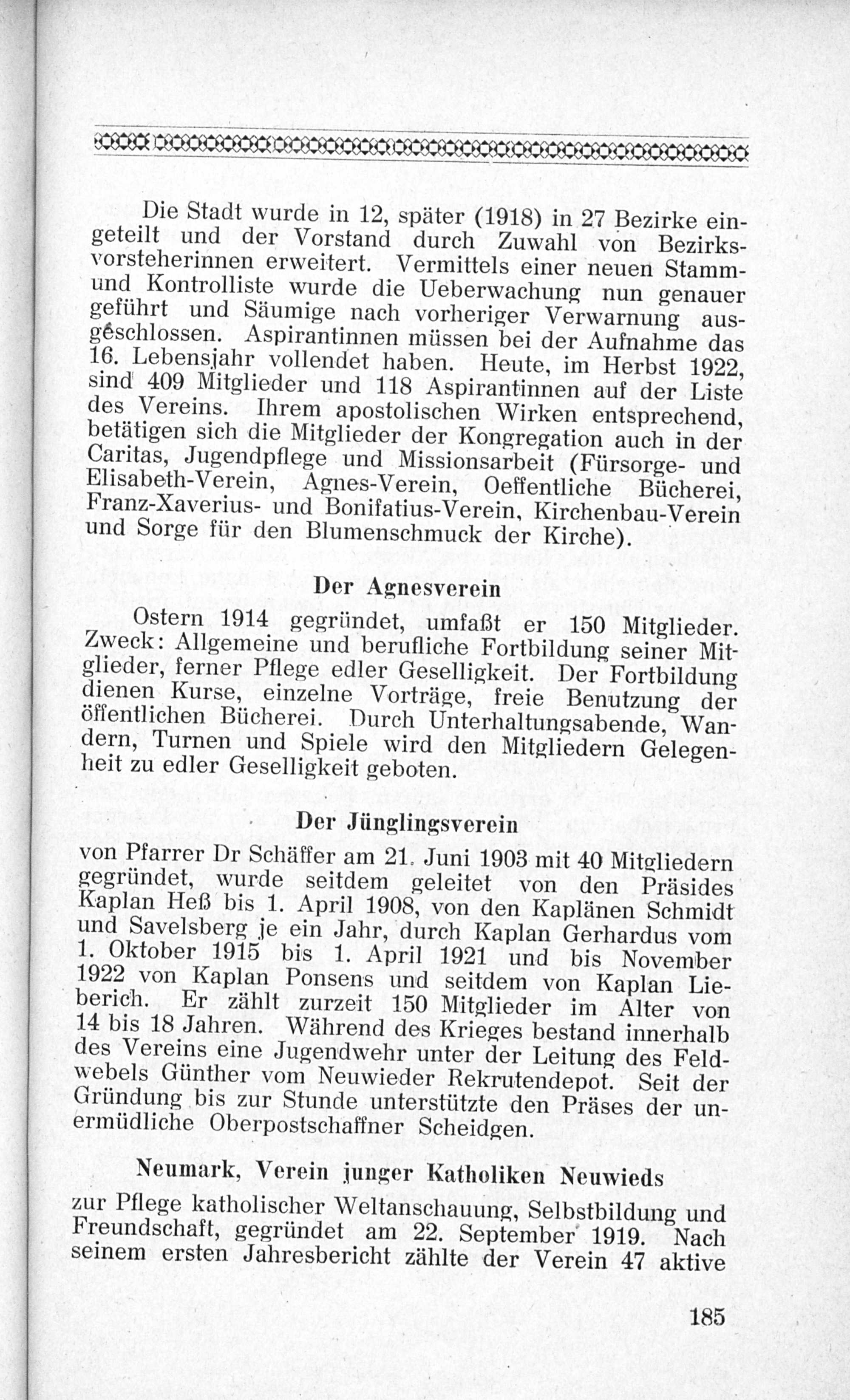 Die Stadt wurde in 12, später (1918) in 27 Bezirke eingeteilt und der Vorstand durch Zuwahl von Bezirksvorsteherinnen erweitert. Vermittels einer neuen Stamm- und Kontrolliste wurde die Ueberwachung nun genauer geführt und Säumige nach vorheriger Verwarnung ausgeschlossen. Aspirantinnen müssen bei der Aufnahme das 16. Lebensjahr vollendet haben. Heute, im Herbst 1922, sind 409 Mitglieder und 118 Aspirantinnen auf der Liste des Vereins. Ihrem apostolischen Wirken entsprechend, betätigen sich die Mitglieder der Kongregation auch in der Caritas, Jugendpflege und Missionsarbeit (Fürsorge- und Elisabeth-Verein, Agnes-Verein, Oeffentliche Bücherei, Franz-Xaverius- und Bonifatius-Verein, Kirchenbau-Verein und Sorge für den Blumenschmuck der Kirche).

Der Agnesverein

Ostern 1914 gegründet, umfaßt er 150 Mitglieder. Zweck: Allgemeine und berufliche Fortbildung seiner Mitglieder, ferner Pflege edler Geselligkeit. Der Fortbildung dienen Kurse, einzelne Vorträge, freie Benutzung der öffentlichen Bücherei. Durch Unterhaltungsabende, Wandern, Turnen und Spiele wird den Mitgliedern Gelegenheit zu edler Geselligkeit geboten.

Der Jünglingsverein

von Pfarrer Dr Schäffer am 21. Juni 1903 mit 40 Mitgliedern gegründet, wurde seitdem geleitet von den Präsides Kaplan Heß bis 1. April 1908, von den Kaplänen Schmidt und Savelsberg je ein Jahr, durch Kaplan Gerhardus vom 1. Oktober 1915 bis 1. April 1921 und bis November 1922 von Kaplan Ponsens und seitdem von Kaplan Lieberich. Er zählt zurzeit 150 Mitglieder im Alter von 14 bis 18 Jahren. Während des Krieges bestand innerhalb des Vereins eine Jugendwehr unter der Leitung des Feldwebels Günther vom Neuwieder Rekrutendepot. Seit der Gründung bis zur Stunde unterstützte den Präses der unermüdliche Oberpostschaffner Scheidgen.

Neumark, Verein junger Katholiken Neuwieds

zur Pflege katholischer Weltanschauung, Selbstbildung und Freundschaft, gegründet am 22. September 1919. Nach seinem ersten Jahresbericht zählte der Verein 47 aktive

185